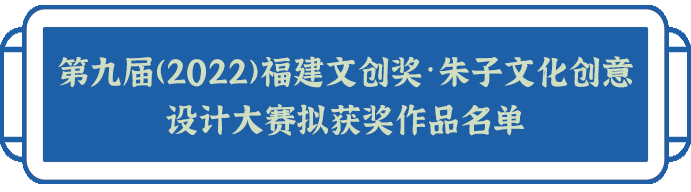 第九届(2022)福建文创奖·朱子文化创意设计大赛拟获奖作品名单